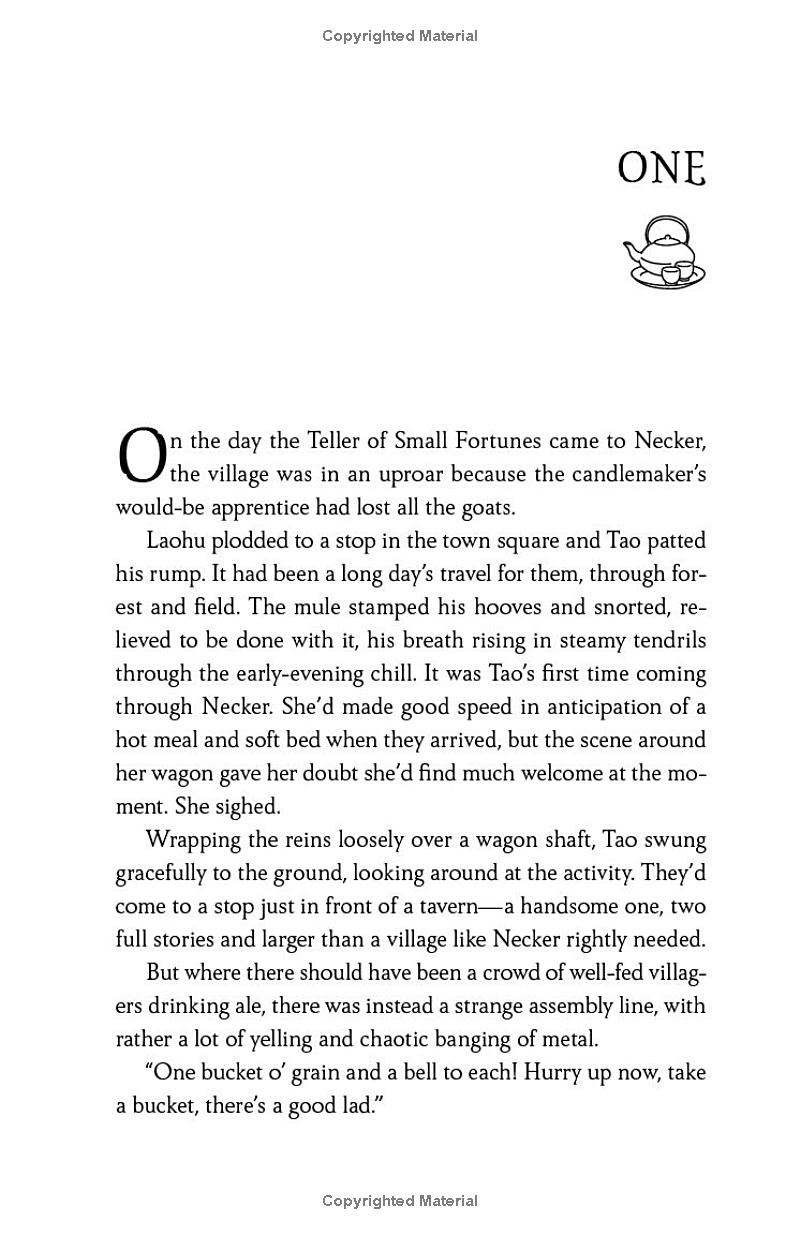 Copyrighted Material

ONE

On the day the Teller of Small Fortunes came to Necker, the village was in an uproar because the candlemaker's would-be apprentice had lost all the goats.

Laohu plodded to a stop in the town square and Tao patted his rump. It had been a long day's travel for them, through forest and field. The mule stamped his hooves and snorted, relieved to be done with it, his breath rising in steamy tendrils through the early-evening chill. It was Tao's first time coming through Necker. She'd made good speed in anticipation of a hot meal and soft bed when they arrived, but the scene around her wagon gave her doubt she'd find much welcome at the moment. She sighed.

Wrapping the reins loosely over a wagon shaft, Tao swung gracefully to the ground, looking around at the activity. They'd come to a stop just in front of a tavern—a handsome one, two full stories and larger than a village like Necker rightly needed.

But where there should have been a crowd of well-fed villagers drinking ale, there was instead a strange assembly line, with rather a lot of yelling and chaotic banging of metal.

"One bucket o' grain and a bell to each! Hurry up now, take a bucket, there's a good lad."

Copyrighted Material